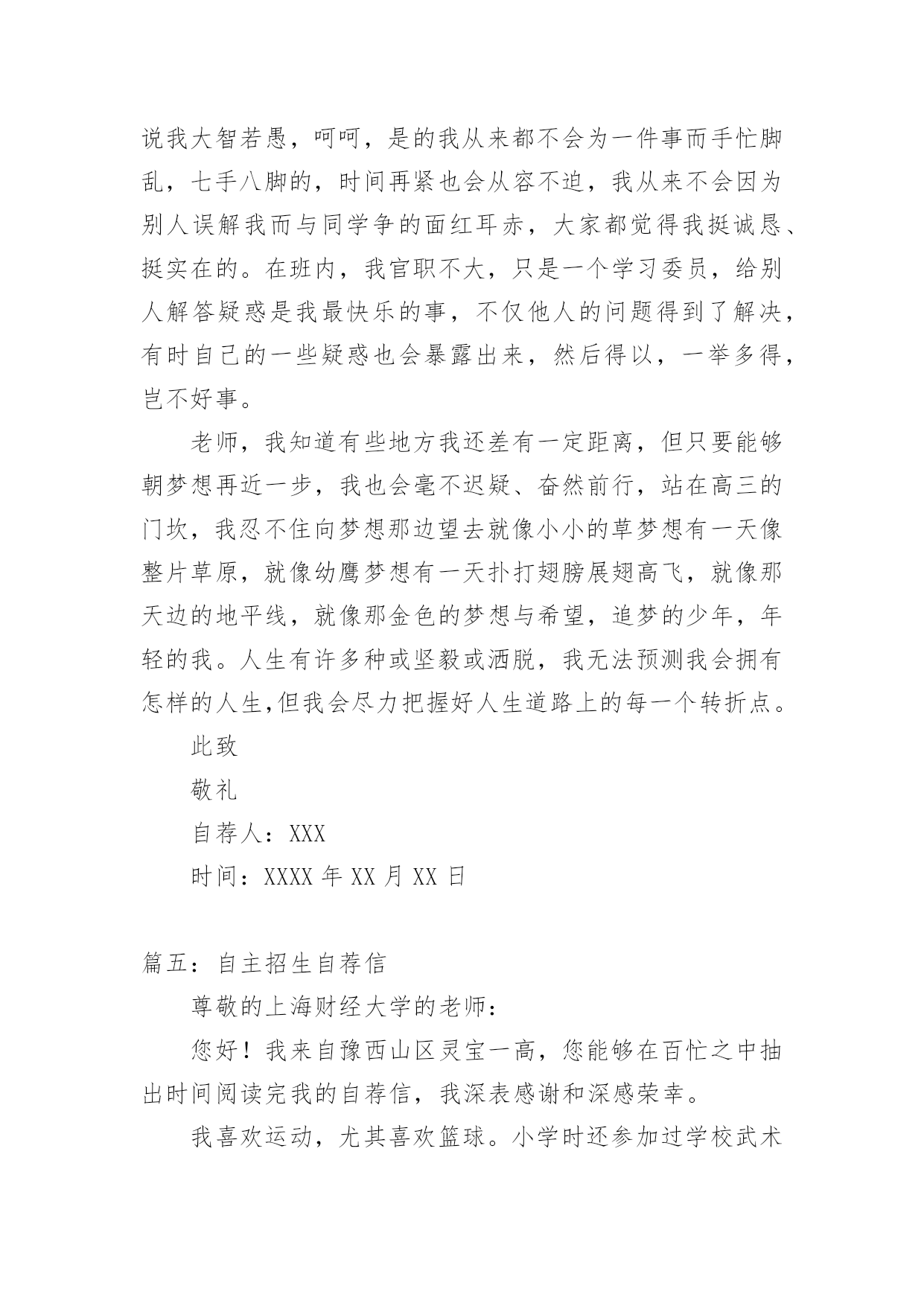 说我大智若愚，呵呵，是的我从来都不会为一件事而手忙脚乱，七手八脚的，时间再紧也会从容不迫，我从来不会因为别人误解我而与同学争的面红耳赤，大家都觉得我挺诚恳、挺实在的。在班内，我官职不大，只是一个学习委员，给别人解答疑惑是我最快乐的事，不仅他人的问题得到了解决，有时自己的一些疑惑也会暴露出来，然后得以，一举多得，岂不好事。

老师，我知道有些地方我还差有一定距离，但只要能够朝梦想再近一步，我也会毫不迟疑、奋然前行，站在高三的门坎，我忍不住向梦想那边望去就像小小的草梦想有一天像整片草原，就像幼鹰梦想有一天扑打翅膀展翅高飞，就像那天边的地平线，就像那金色的梦想与希望，追梦的少年，年轻的我。人生有许多种或坚毅或洒脱，我无法预测我会拥有怎样的人生,但我会尽力把握好人生道路上的每一个转折点。

此致

敬礼

自荐人：XXX

时间：XXXX 年 XX 月 XX 日

篇五：自主招生自荐信

尊敬的上海财经大学的老师：

您好！我来自豫西山区灵宝一高，您能够在百忙之中抽出时间阅读完我的自荐信，我深表感谢和深感荣幸。

我喜欢运动，尤其喜欢篮球。小学时还参加过学校武术